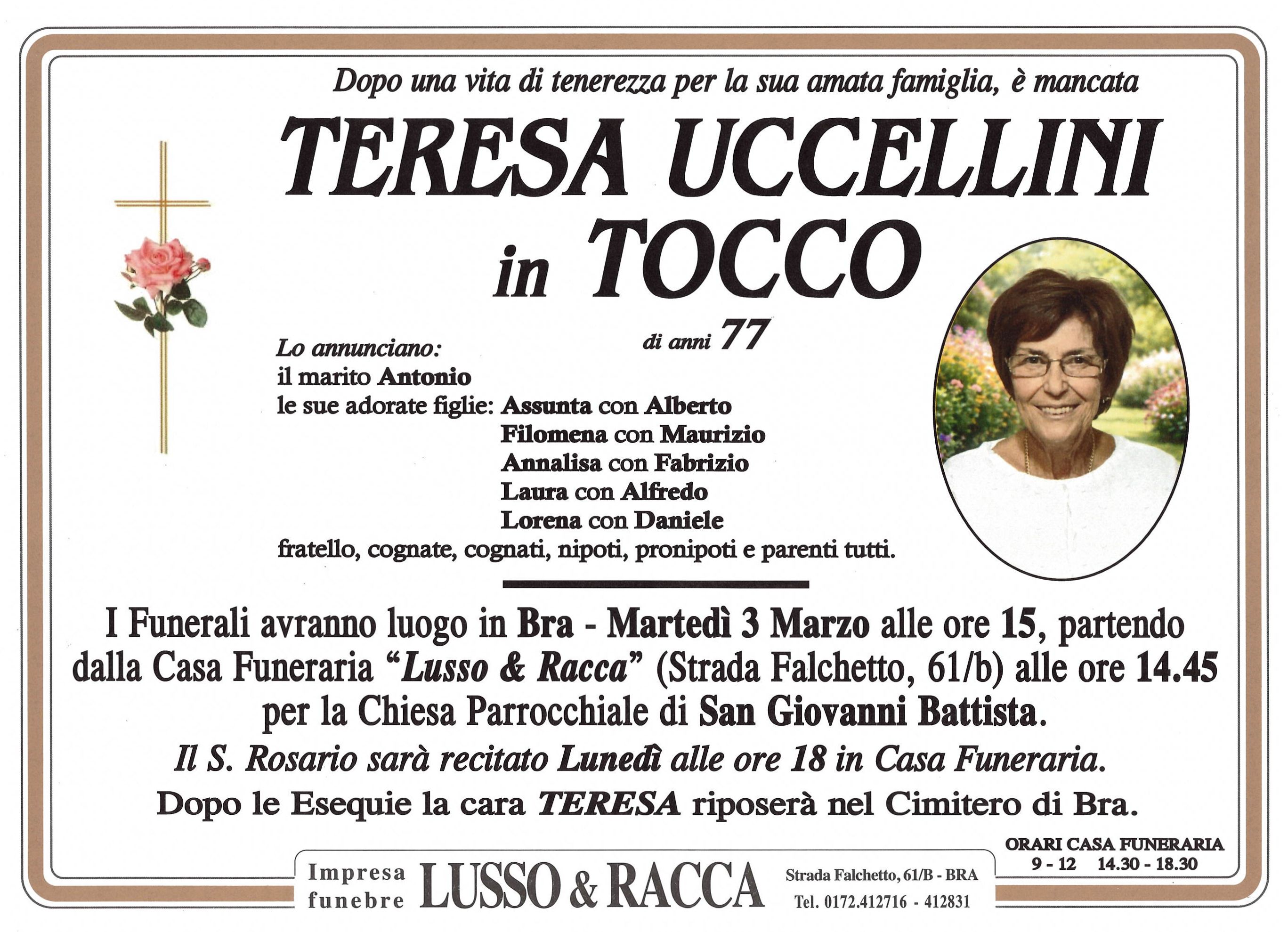 Dopo una vita di tenerezza per la sua amata famiglia, è mancata

TERESA UCCELLINI
in TOCCO

di anni 77

Lo annunciano:
il marito Antonio
le sue adorate figlie: Assunta con Alberto
Filomena con Maurizio
Annalisa con Fabrizio
Laura con Alfredo
Lorena con Daniele
fratello, cognate, cognati, nipoti, pronipoti e parenti tutti.

I Funerali avranno luogo in Bra - Martedì 3 Marzo alle ore 15, partendo dalla Casa Funeraria "Lusso & Racca" (Strada Falchetto, 61/b) alle ore 14.45 per la Chiesa Parrocchiale di San Giovanni Battista.

Il S. Rosario sarà recitato Lunedì alle ore 18 in Casa Funeraria.

Dopo le Esequie la cara TERESA riposerà nel Cimitero di Bra.

ORARI CASA FUNERARIA
9 - 12 14.30 - 18.30

Impresa funebre LUSSO & RACCA Strada Falchetto, 61/B - BRA
Tel. 0172.412716 - 412831